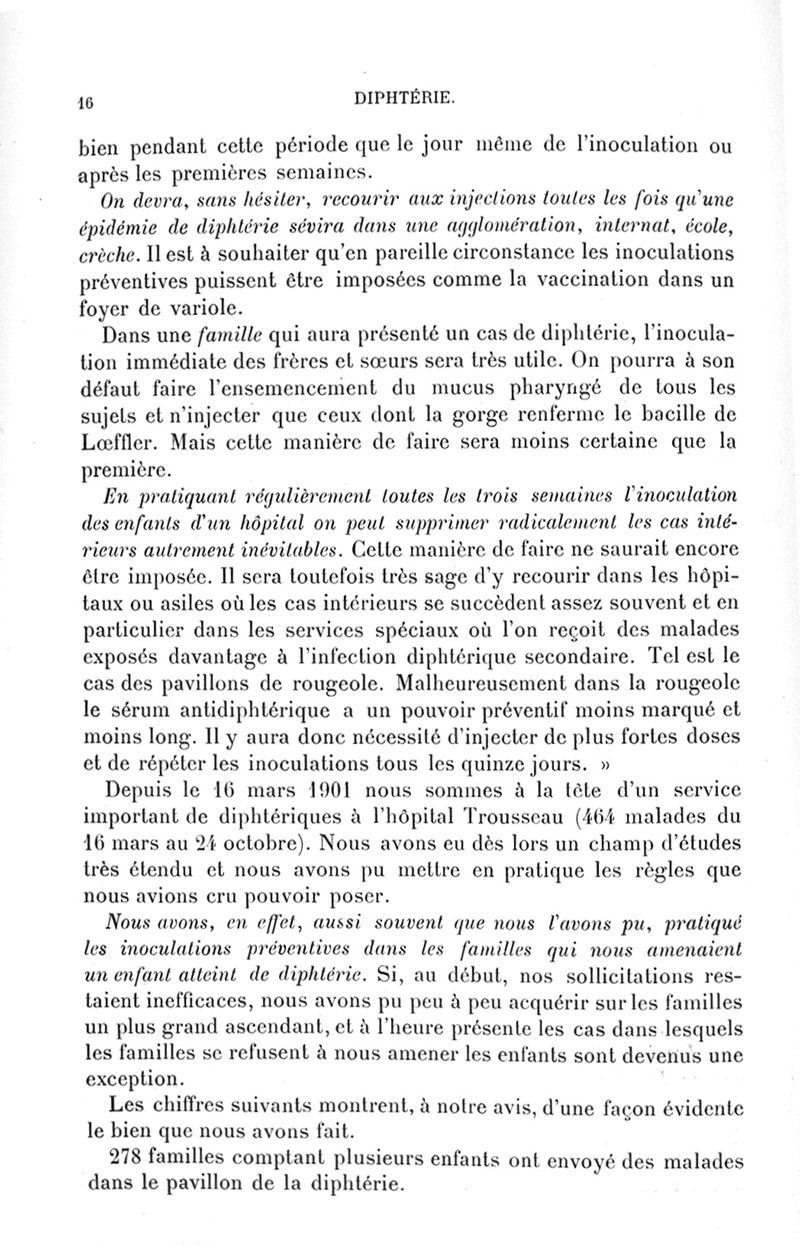 16 DIPHTÉRIE.

bien pendant cette période que le jour même de l'inoculation ou après les premières semaines.

On devra, sans hésiter, recourir aux injections toutes les fois qu'une épidémie de diphtérie sévira dans une agglomération, internat, école, crèche. Il est à souhaiter qu'en pareille circonstance les inoculations préventives puissent être imposées comme la vaccination dans un foyer de variole.

Dans une famille qui aura présenté un cas de diphtérie, l'inoculation immédiate des frères et sœurs sera très utile. On pourra à son défaut faire l'ensemencement du mucus pharyngé de tous les sujets et n'injecter que ceux dont la gorge renferme le bacille de Lœffler. Mais cette manière de faire sera moins certaine que la première.

En pratiquant régulièrement toutes les trois semaines l'inoculation des enfants d'un hôpital on peut supprimer radicalement les cas intérieurs autrement inévitables. Cette manière de faire ne saurait encore être imposée. Il sera toutefois très sage d'y recourir dans les hôpitaux ou asiles où les cas intérieurs se succèdent assez souvent et en particulier dans les services spéciaux où l'on reçoit des malades exposés davantage à l'infection diphtérique secondaire. Tel est le cas des pavillons de rougeole. Malheureusement dans la rougeole le sérum antidiphtérique a un pouvoir préventif moins marqué et moins long. Il y aura donc nécessité d'injecter de plus fortes doses et de répéter les inoculations tous les quinze jours. »

Depuis le 16 mars 1901 nous sommes à la tête d'un service important de diphtériques à l'hôpital Trousseau (464 malades du 16 mars au 24 octobre). Nous avons eu dès lors un champ d'études très étendu et nous avons pu mettre en pratique les règles que nous avions cru pouvoir poser.

Nous avons, en effet, aussi souvent que nous l'avons pu, pratiqué les inoculations préventives dans les familles qui nous amenaient un enfant atteint de diphtérie. Si, au début, nos sollicitations restaient inefficaces, nous avons pu peu à peu acquérir sur les familles un plus grand ascendant, et à l'heure présente les cas dans lesquels les familles se refusent à nous amener les enfants sont devenus une exception.

Les chiffres suivants montrent, à notre avis, d'une façon évidente le bien que nous avons fait.

278 familles comptant plusieurs enfants ont envoyé des malades dans le pavillon de la diphtérie.